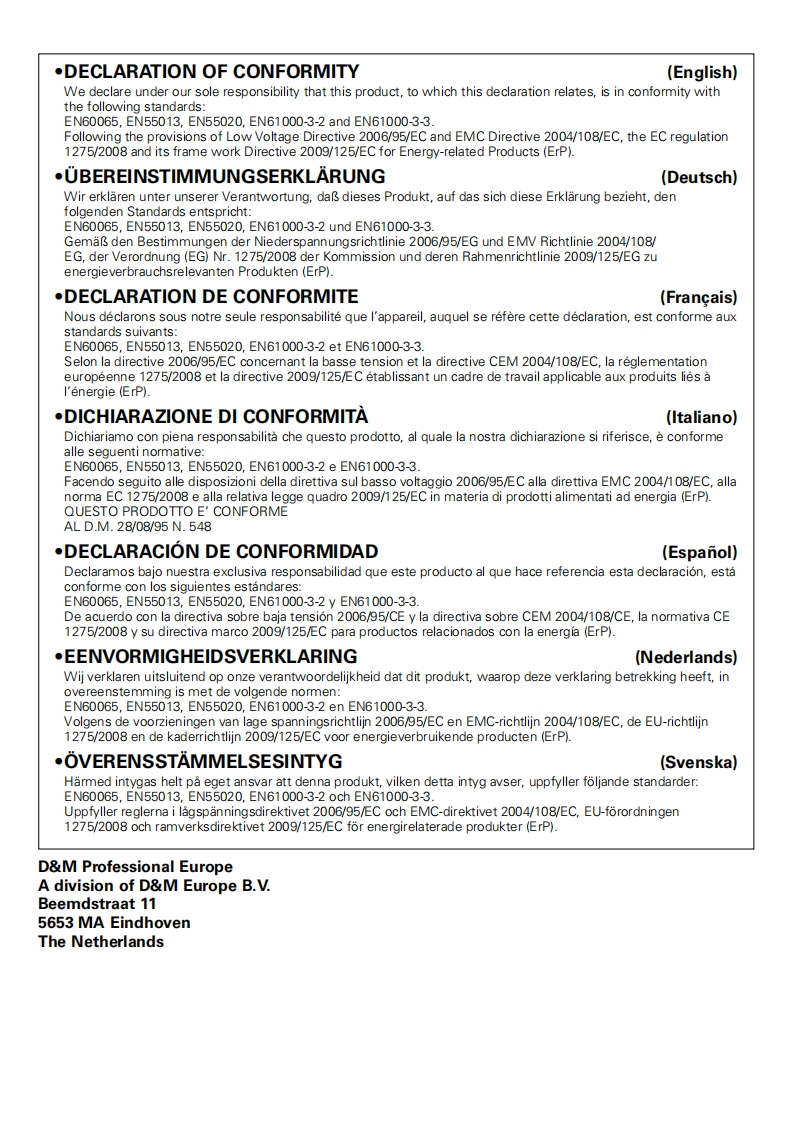 •DECLARATION OF CONFORMITY (English)
We declare under our sole responsibility that this product, to which this declaration relates, is in conformity with the following standards:
EN60065, EN55013, EN55020, EN61000-3-2 and EN61000-3-3.
Following the provisions of Low Voltage Directive 2006/95/EC and EMC Directive 2004/108/EC, the EC regulation 1275/2008 and its frame work Directive 2009/125/EC for Energy-related Products (ErP).

•ÜBEREINSTIMMUNGSERKLÄRUNG (Deutsch)
Wir erklären unter unserer Verantwortung, daß dieses Produkt, auf das sich diese Erklärung bezieht, den folgenden Standards entspricht:
EN60065, EN55013, EN55020, EN61000-3-2 und EN61000-3-3.
Gemäß den Bestimmungen der Niederspannungsrichtlinie 2006/95/EG und EMV Richtlinie 2004/108/EG, der Verordnung (EG) Nr. 1275/2008 der Kommission und deren Rahmenrichtlinie 2009/125/EG zu energieverbrauchsrelevanten Produkten (ErP).

•DECLARATION DE CONFORMITE (Français)
Nous déclarons sous notre seule responsabilité que l'appareil, auquel se réfère cette déclaration, est conforme aux standards suivants:
EN60065, EN55013, EN55020, EN61000-3-2 et EN61000-3-3.
Selon la directive 2006/95/EC concernant la basse tension et la directive CEM 2004/108/EC, la réglementation européenne 1275/2008 et la directive 2009/125/EC établissant un cadre de travail applicable aux produits liés à l'énergie (ErP).

•DICHIARAZIONE DI CONFORMITÀ (Italiano)
Dichiariamo con piena responsabilità che questo prodotto, al quale la nostra dichiarazione si riferisce, è conforme alle seguenti normative:
EN60065, EN55013, EN55020, EN61000-3-2 e EN61000-3-3.
Facendo seguito alle disposizioni della direttiva sul basso voltaggio 2006/95/EC alla direttiva EMC 2004/108/EC, alla norma EC 1275/2008 e alla relativa legge quadro 2009/125/EC in materia di prodotti alimentati ad energia (ErP).
QUESTO PRODOTTO E' CONFORME
AL D.M. 28/08/95 N. 548

•DECLARACIÓN DE CONFORMIDAD (Español)
Declaramos bajo nuestra exclusiva responsabilidad que este producto al que hace referencia esta declaración, está conforme con los siguientes estándares:
EN60065, EN55013, EN55020, EN61000-3-2 y EN61000-3-3.
De acuerdo con la directiva sobre baja tensión 2006/95/CE y la directiva sobre CEM 2004/108/CE, la normativa CE 1275/2008 y su directiva marco 2009/125/EC para productos relacionados con la energía (ErP).

•EENVORMIGHEIDSVERKLARING (Nederlands)
Wij verklaren uitsluitend op onze verantwoordelijkheid dat dit produkt, waarop deze verklaring betrekking heeft, in overeenstemming is met de volgende normen:
EN60065, EN55013, EN55020, EN61000-3-2 en EN61000-3-3.
Volgens de voorzieningen van lage spanningsrichtlijn 2006/95/EC en EMC-richtlijn 2004/108/EC, de EU-richtlijn 1275/2008 en de kaderrichtlijn 2009/125/EC voor energieverbruikende producten (ErP).

•ÖVERENSSTÄMMELSESINTYG (Svenska)
Härmed intygas helt på eget ansvar att denna produkt, vilken detta intyg avser, uppfyller följande standarder:
EN60065, EN55013, EN55020, EN61000-3-2 och EN61000-3-3.
Uppfyller reglerna i lågspänningsdirektivet 2006/95/EC och EMC-direktivet 2004/108/EC, EU-förordningen 1275/2008 och ramverksdirektivet 2009/125/EC för energirelaterade produkter (ErP).

D&M Professional Europe
A division of D&M Europe B.V.
Beemdstraat 11
5653 MA Eindhoven
The Netherlands